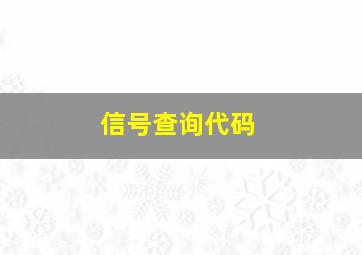 信号查询代码